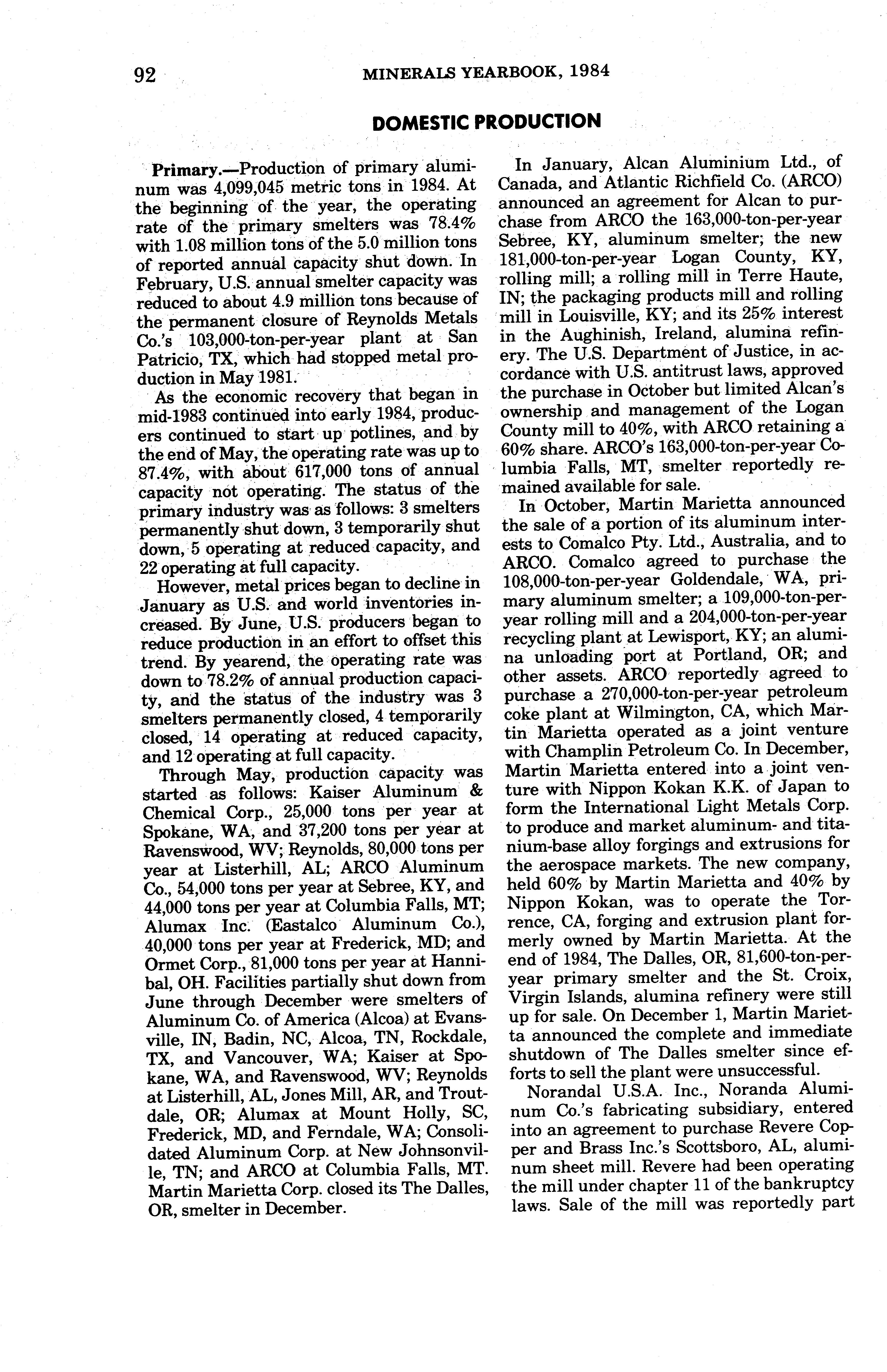 92 MINERALS YEARBOOK, 1984

DOMESTIC PRODUCTION

Primary.—Production of primary aluminum was 4,099,045 metric tons in 1984. At the beginning of the year, the operating rate of the primary smelters was 78.4% with 1.08 million tons of the 5.0 million tons of reported annual capacity shut down. In February, U.S. annual smelter capacity was reduced to about 4.9 million tons because of the permanent closure of Reynolds Metals Co.'s 103,000-ton-per-year plant at San Patricio, TX, which had stopped metal production in May 1981.

As the economic recovery that began in mid-1983 continued into early 1984, producers continued to start up potlines, and by the end of May, the operating rate was up to 87.4%, with about 617,000 tons of annual capacity not operating. The status of the primary industry was as follows: 3 smelters permanently shut down, 3 temporarily shut down, 5 operating at reduced capacity, and 22 operating at full capacity.

However, metal prices began to decline in January as U.S. and world inventories increased. By June, U.S. producers began to reduce production in an effort to offset this trend. By yearend, the operating rate was down to 78.2% of annual production capacity, and the status of the industry was 3 smelters permanently closed, 4 temporarily closed, 14 operating at reduced capacity, and 12 operating at full capacity.

Through May, production capacity was started as follows: Kaiser Aluminum & Chemical Corp., 25,000 tons per year at Spokane, WA, and 37,200 tons per year at Ravenswood, WV; Reynolds, 80,000 tons per year at Listerhill, AL; ARCO Aluminum Co., 54,000 tons per year at Sebree, KY, and 44,000 tons per year at Columbia Falls, MT; Alumax Inc. (Eastalco Aluminum Co.), 40,000 tons per year at Frederick, MD; and Ormet Corp., 81,000 tons per year at Hannibal, OH. Facilities partially shut down from June through December were smelters of Aluminum Co. of America (Alcoa) at Evansville, IN, Badin, NC, Alcoa, TN, Rockdale, TX, and Vancouver, WA; Kaiser at Spokane, WA, and Ravenswood, WV; Reynolds at Listerhill, AL, Jones Mill, AR, and Troutdale, OR; Alumax at Mount Holly, SC, Frederick, MD, and Ferndale, WA; Consolidated Aluminum Corp. at New Johnsonville, TN; and ARCO at Columbia Falls, MT. Martin Marietta Corp. closed its The Dalles, OR, smelter in December.

In January, Alcan Aluminium Ltd., of Canada, and Atlantic Richfield Co. (ARCO) announced an agreement for Alcan to purchase from ARCO the 163,000-ton-per-year Sebree, KY, aluminum smelter; the new 181,000-ton-per-year Logan County, KY, rolling mill; a rolling mill in Terre Haute, IN; the packaging products mill and rolling mill in Louisville, KY; and its 25% interest in the Aughinish, Ireland, alumina refinery. The U.S. Department of Justice, in accordance with U.S. antitrust laws, approved the purchase in October but limited Alcan's ownership and management of the Logan County mill to 40%, with ARCO retaining a 60% share. ARCO's 163,000-ton-per-year Columbia Falls, MT, smelter reportedly remained available for sale.

In October, Martin Marietta announced the sale of a portion of its aluminum interests to Comalco Pty. Ltd., Australia, and to ARCO. Comalco agreed to purchase the 108,000-ton-per-year Goldendale, WA, primary aluminum smelter; a 109,000-ton-per-year rolling mill and a 204,000-ton-per-year recycling plant at Lewisport, KY; an alumina unloading port at Portland, OR; and other assets. ARCO reportedly agreed to purchase a 270,000-ton-per-year petroleum coke plant at Wilmington, CA, which Martin Marietta operated as a joint venture with Champlin Petroleum Co. In December, Martin Marietta entered into a joint venture with Nippon Kokan K.K. of Japan to form the International Light Metals Corp. to produce and market aluminum- and titanium-base alloy forgings and extrusions for the aerospace markets. The new company, held 60% by Martin Marietta and 40% by Nippon Kokan, was to operate the Torrence, CA, forging and extrusion plant formerly owned by Martin Marietta. At the end of 1984, The Dalles, OR, 81,600-ton-per-year primary smelter and the St. Croix, Virgin Islands, alumina refinery were still up for sale. On December 1, Martin Marietta announced the complete and immediate shutdown of The Dalles smelter since efforts to sell the plant were unsuccessful.

Norandal U.S.A. Inc., Noranda Aluminum Co.'s fabricating subsidiary, entered into an agreement to purchase Revere Copper and Brass Inc.'s Scottsboro, AL, aluminum sheet mill. Revere had been operating the mill under chapter 11 of the bankruptcy laws. Sale of the mill was reportedly part